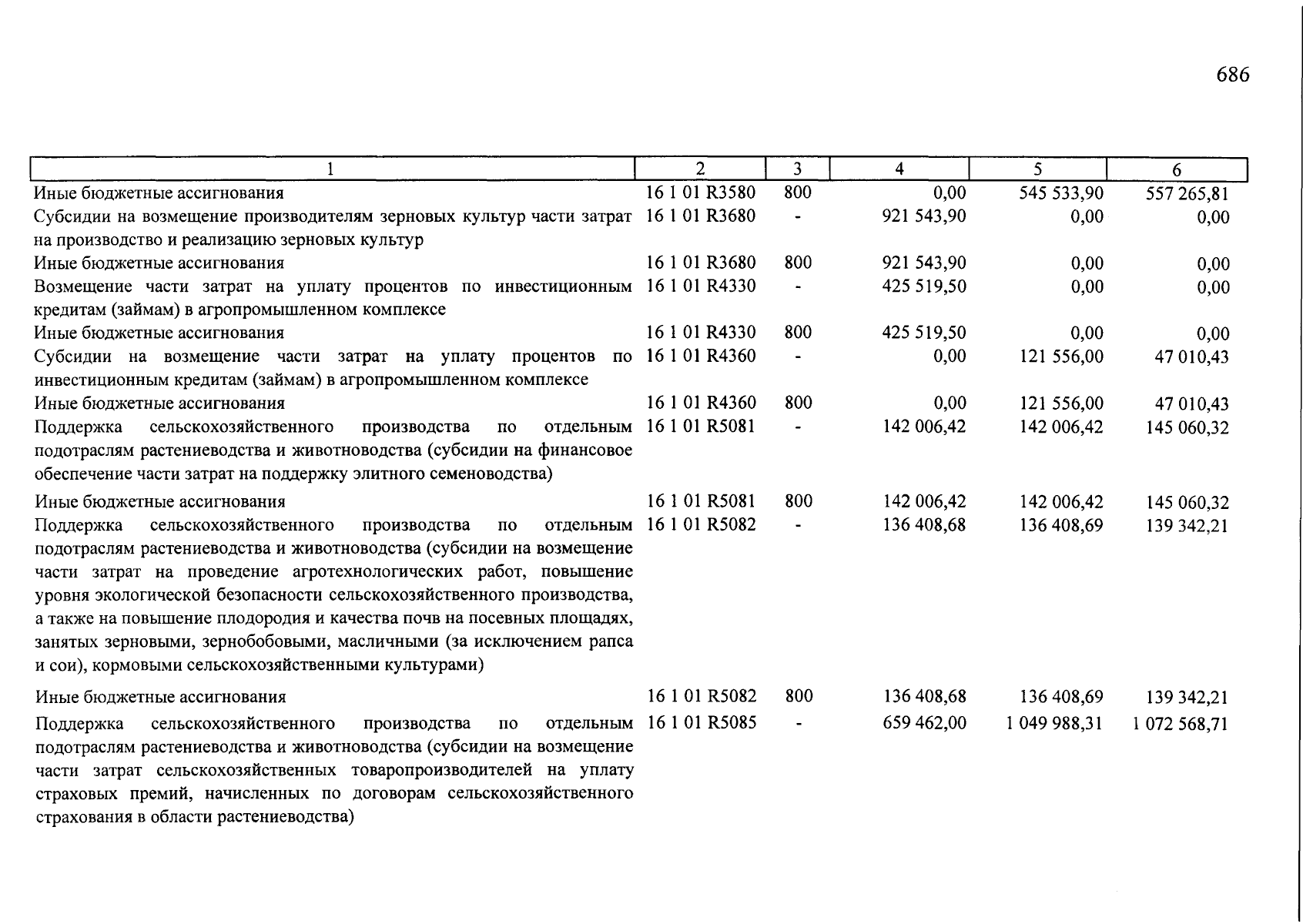 686

| 1 | 2 | 3 | 4 | 5 | 6 |
|---|---|---|---|---|---|
| Иные бюджетные ассигнования | 16 1 01 R3580 | 800 | 0,00 | 545 533,90 | 557 265,81 |
| Субсидии на возмещение производителям зерновых культур части затрат на производство и реализацию зерновых культур | 16 1 01 R3680 | - | 921 543,90 | 0,00 | 0,00 |
| Иные бюджетные ассигнования | 16 1 01 R3680 | 800 | 921 543,90 | 0,00 | 0,00 |
| Возмещение части затрат на уплату процентов по инвестиционным кредитам (займам) в агропромышленном комплексе | 16 1 01 R4330 | - | 425 519,50 | 0,00 | 0,00 |
| Иные бюджетные ассигнования | 16 1 01 R4330 | 800 | 425 519,50 | 0,00 | 0,00 |
| Субсидии на возмещение части затрат на уплату процентов по инвестиционным кредитам (займам) в агропромышленном комплексе | 16 1 01 R4360 | - | 0,00 | 121 556,00 | 47 010,43 |
| Иные бюджетные ассигнования | 16 1 01 R4360 | 800 | 0,00 | 121 556,00 | 47 010,43 |
| Поддержка сельскохозяйственного производства по отдельным подотраслям растениеводства и животноводства (субсидии на финансовое обеспечение части затрат на поддержку элитного семеноводства) | 16 1 01 R5081 | - | 142 006,42 | 142 006,42 | 145 060,32 |
| Иные бюджетные ассигнования | 16 1 01 R5081 | 800 | 142 006,42 | 142 006,42 | 145 060,32 |
| Поддержка сельскохозяйственного производства по отдельным подотраслям растениеводства и животноводства (субсидии на возмещение части затрат на проведение агротехнологических работ, повышение уровня экологической безопасности сельскохозяйственного производства, а также на повышение плодородия и качества почв на посевных площадях, занятых зерновыми, зернобобовыми, масличными (за исключением рапса и сои), кормовыми сельскохозяйственными культурами) | 16 1 01 R5082 | - | 136 408,68 | 136 408,69 | 139 342,21 |
| Иные бюджетные ассигнования | 16 1 01 R5082 | 800 | 136 408,68 | 136 408,69 | 139 342,21 |
| Поддержка сельскохозяйственного производства по отдельным подотраслям растениеводства и животноводства (субсидии на возмещение части затрат сельскохозяйственных товаропроизводителей на уплату страховых премий, начисленных по договорам сельскохозяйственного страхования в области растениеводства) | 16 1 01 R5085 | - | 659 462,00 | 1 049 988,31 | 1 072 568,71 |